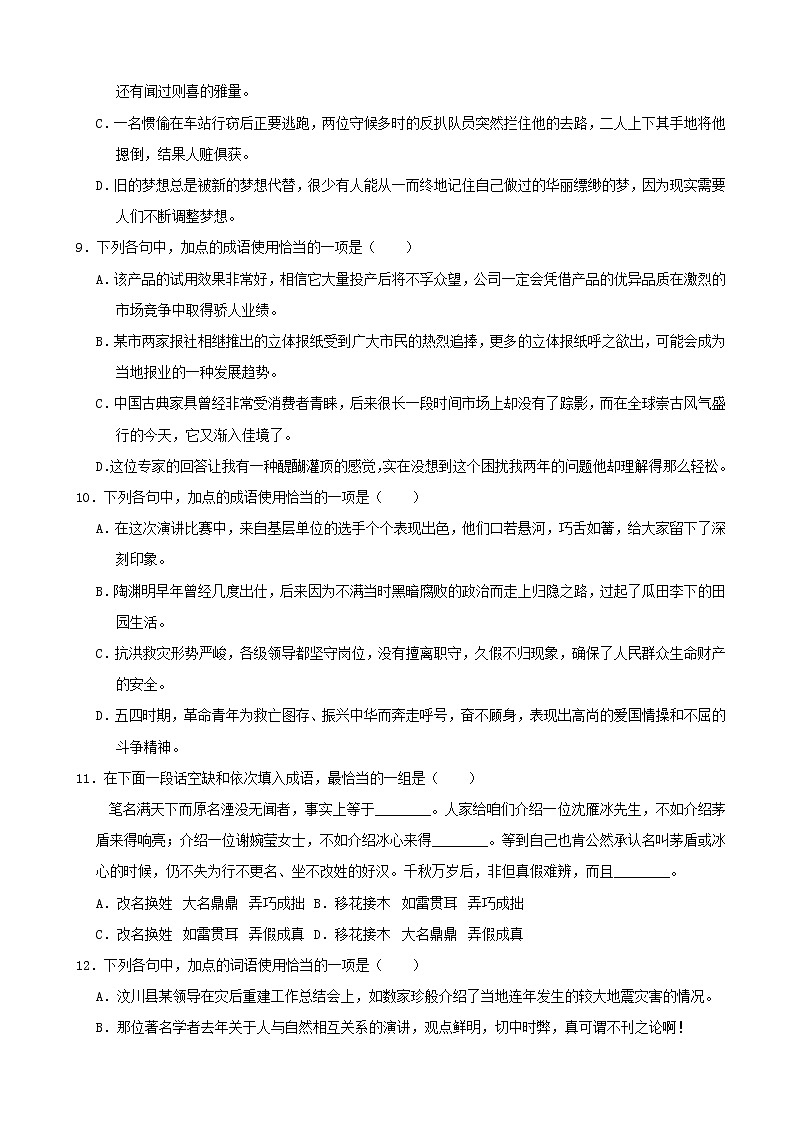 还有闻过则喜的雅量。

C．一名惯偷在车站行窃后正要逃跑，两位守候多时的反扒队员突然拦住他的去路，二人上下其手地将他摁倒，结果人赃俱获。

D．旧的梦想总是被新的梦想代替，很少有人能从一而终地记住自己做过的华丽缥缈的梦，因为现实需要人们不断调整梦想。

9．下列各句中，加点的成语使用恰当的一项是（　　）

A．该产品的试用效果非常好，相信它大量投产后将不孚众望，公司一定会凭借产品的优异品质在激烈的市场竞争中取得骄人业绩。

B．某市两家报社相继推出的立体报纸受到广大市民的热烈追捧，更多的立体报纸呼之欲出，可能会成为当地报业的一种发展趋势。

C．中国古典家具曾经非常受消费者青睐，后来很长一段时间市场上却没有了踪影，而在全球崇古风气盛行的今天，它又渐入佳境了。

D.这位专家的回答让我有一种醍醐灌顶的感觉,实在没想到这个困扰我两年的问题他却理解得那么轻松。

10．下列各句中，加点的成语使用恰当的一项是（　　）

A．在这次演讲比赛中，来自基层单位的选手个个表现出色，他们口若悬河，巧舌如簧，给大家留下了深刻印象。

B．陶渊明早年曾经几度出仕，后来因为不满当时黑暗腐败的政治而走上归隐之路，过起了瓜田李下的田园生活。

C．抗洪救灾形势严峻，各级领导都坚守岗位，没有擅离职守，久假不归现象，确保了人民群众生命财产的安全。

D．五四时期，革命青年为救亡图存、振兴中华而奔走呼号，奋不顾身，表现出高尚的爱国情操和不屈的斗争精神。

11．在下面一段话空缺和依次填入成语，最恰当的一组是（　　）

笔名满天下而原名湮没无闻者，事实上等于________。人家给咱们介绍一位沈雁冰先生，不如介绍茅盾来得响亮；介绍一位谢婉莹女士，不如介绍冰心来得________。等到自己也肯公然承认名叫茅盾或冰心的时候，仍不失为行不更名、坐不改姓的好汉。千秋万岁后，非但真假难辨，而且________。

A．改名换姓　大名鼎鼎　弄巧成拙 B．移花接木　如雷贯耳　弄巧成拙

C．改名换姓　如雷贯耳　弄假成真 D．移花接木　大名鼎鼎　弄假成真

12．下列各句中，加点的词语使用恰当的一项是（　　）

A．汶川县某领导在灾后重建工作总结会上，如数家珍般介绍了当地连年发生的较大地震灾害的情况。

B．那位著名学者去年关于人与自然相互关系的演讲，观点鲜明，切中时弊，真可谓不刊之论啊！